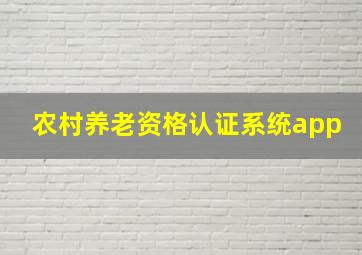 农村养老资格认证系统app